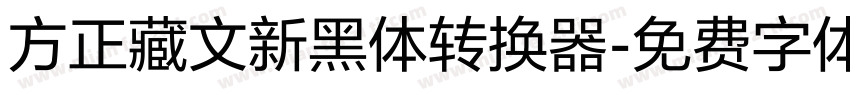 方正藏文新黑体转换器-免费字体